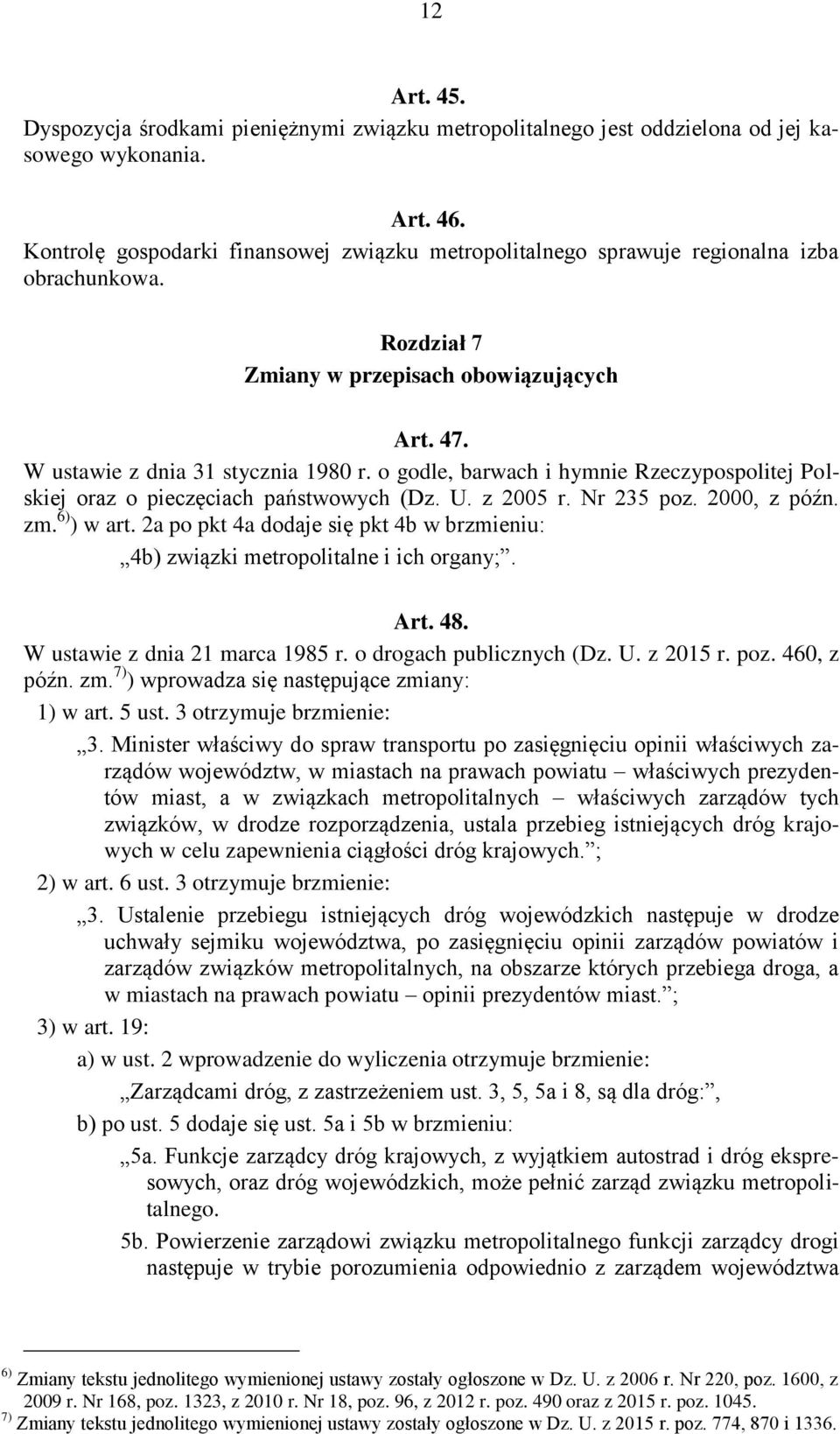 12

Art. 45.
Dyspozycja środkami pieniężnymi związku metropolitalnego jest oddzielona od jej kasowego wykonania.

Art. 46.
Kontrolę gospodarki finansowej związku metropolitalnego sprawuje regionalna izba obrachunkowa.

Rozdział 7
Zmiany w przepisach obowiązujących

Art. 47.
W ustawie z dnia 31 stycznia 1980 r. o godle, barwach i hymnie Rzeczypospolitej Polskiej oraz o pieczęciach państwowych (Dz. U. z 2005 r. Nr 235 poz. 2000, z późn. zm.$^{6)}$) w art. 2a po pkt 4a dodaje się pkt 4b w brzmieniu:
„4b) związki metropolitalne i ich organy;”.

Art. 48.
W ustawie z dnia 21 marca 1985 r. o drogach publicznych (Dz. U. z 2015 r. poz. 460, z późn. zm.$^{7)}$) wprowadza się następujące zmiany:
1) w art. 5 ust. 3 otrzymuje brzmienie:
„3. Minister właściwy do spraw transportu po zasięgnięciu opinii właściwych zarządów województw, w miastach na prawach powiatu – właściwych prezydentów miast, a w związkach metropolitalnych – właściwych zarządów tych związków, w drodze rozporządzenia, ustala przebieg istniejących dróg krajowych w celu zapewnienia ciągłości dróg krajowych.”;
2) w art. 6 ust. 3 otrzymuje brzmienie:
„3. Ustalenie przebiegu istniejących dróg wojewódzkich następuje w drodze uchwały sejmiku województwa, po zasięgnięciu opinii zarządów powiatów i zarządów związków metropolitalnych, na obszarze których przebiega droga, a w miastach na prawach powiatu – opinii prezydentów miast.”;
3) w art. 19:
a) w ust. 2 wprowadzenie do wyliczenia otrzymuje brzmienie:
„Zarządcami dróg, z zastrzeżeniem ust. 3, 5, 5a i 8, są dla dróg:”,
b) po ust. 5 dodaje się ust. 5a i 5b w brzmieniu:
„5a. Funkcje zarządcy dróg krajowych, z wyjątkiem autostrad i dróg ekspresowych, oraz dróg wojewódzkich, może pełnić zarząd związku metropolitalnego.
5b. Powierzenie zarządowi związku metropolitalnego funkcji zarządcy drogi następuje w trybie porozumienia odpowiednio z zarządem województwa

$^{6)}$ Zmiany tekstu jednolitego wymienionej ustawy zostały ogłoszone w Dz. U. z 2006 r. Nr 220, poz. 1600, z 2009 r. Nr 168, poz. 1323, z 2010 r. Nr 18, poz. 96, z 2012 r. poz. 490 oraz z 2015 r. poz. 1045.
$^{7)}$ Zmiany tekstu jednolitego wymienionej ustawy zostały ogłoszone w Dz. U. z 2015 r. poz. 774, 870 i 1336.